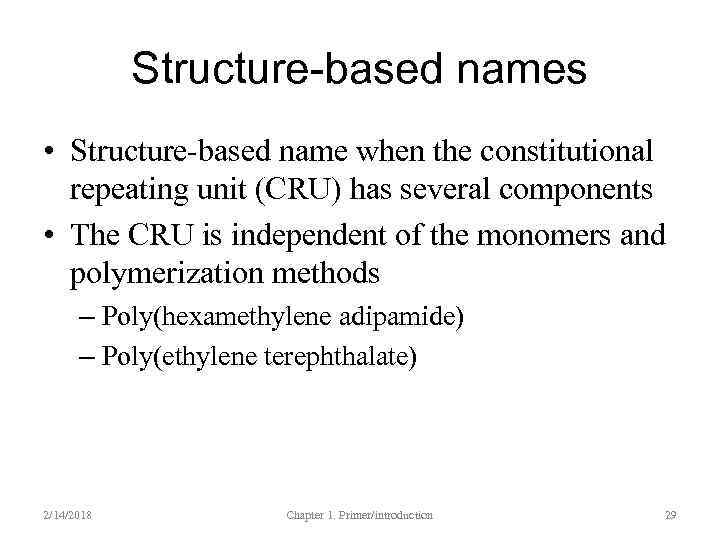 Structure-based names

• Structure-based name when the constitutional repeating unit (CRU) has several components
• The CRU is independent of the monomers and polymerization methods
– Poly(hexamethylene adipamide)
– Poly(ethylene terephthalate)

2/14/2018 Chapter 1. Primer/introduction 29